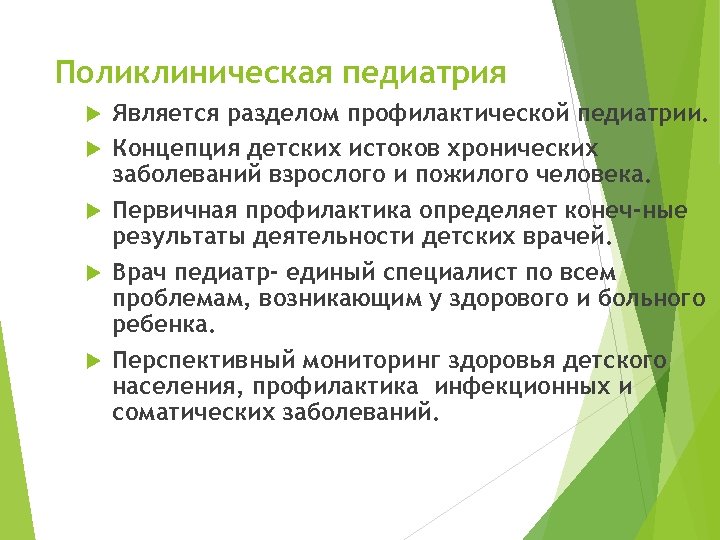 Поликлиническая педиатрия

Является разделом профилактической педиатрии.

Концепция детских истоков хронических заболеваний взрослого и пожилого человека.

Первичная профилактика определяет конеч-ные результаты деятельности детских врачей.

Врач педиатр- единый специалист по всем проблемам, возникающим у здорового и больного ребенка.

Перспективный мониторинг здоровья детского населения, профилактика инфекционных и соматических заболеваний.